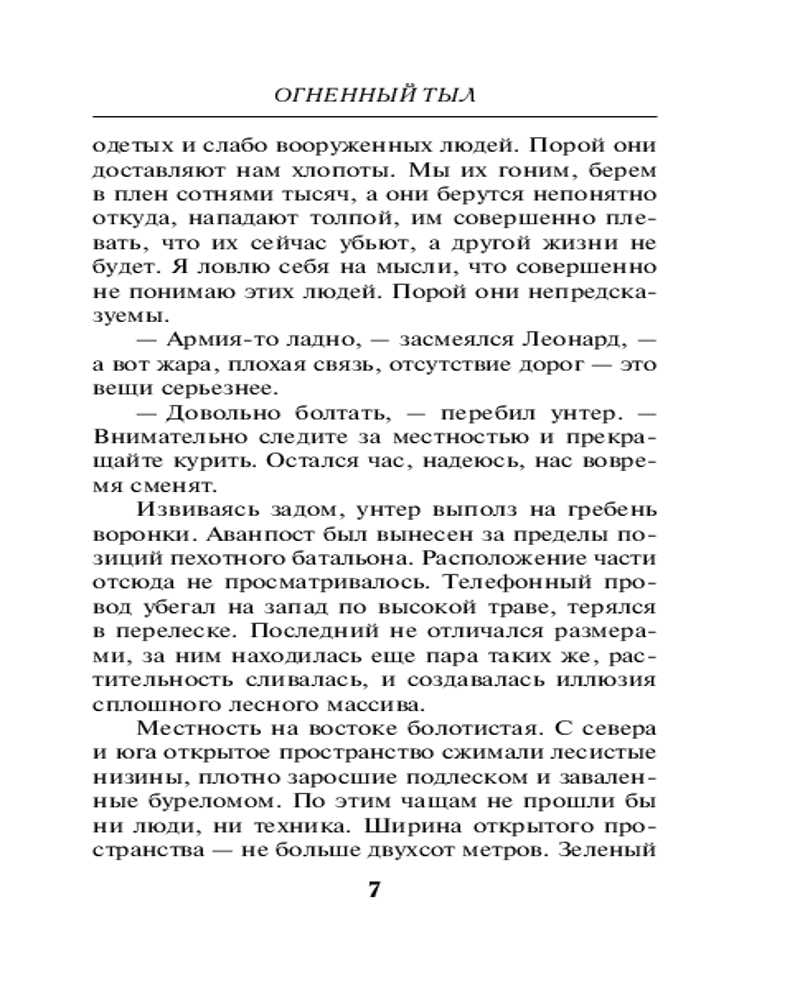 ОГНЕННЫЙ ТЫЛ

одетых и слабо вооруженных людей. Порой они доставляют нам хлопоты. Мы их гоним, берем в плен сотнями тысяч, а они берутся непонятно откуда, нападают толпой, им совершенно плевать, что их сейчас убьют, а другой жизни не будет. Я ловлю себя на мысли, что совершенно не понимаю этих людей. Порой они непредсказуемы.

— Армия-то ладно, — засмеялся Леонард, — а вот жара, плохая связь, отсутствие дорог — это вещи серьезнее.

— Довольно болтать, — перебил унтер. — Внимательно следите за местностью и прекращайте курить. Остался час, надеюсь, нас вовремя сменят.

Извиваясь задом, унтер выполз на гребень воронки. Аванпост был вынесен за пределы позиций пехотного батальона. Расположение части отсюда не просматривалось. Телефонный провод убегал на запад по высокой траве, терялся в перелеске. Последний не отличался размерами, за ним находилась еще пара таких же, растительность сливалась, и создавалась иллюзия сплошного лесного массива.

Местность на востоке болотистая. С севера и юга открытое пространство сжимали лесистые низины, плотно заросшие подлеском и заваленные буреломом. По этим чащам не прошли бы ни люди, ни техника. Ширина открытого пространства — не больше двухсот метров. Зеленый

7